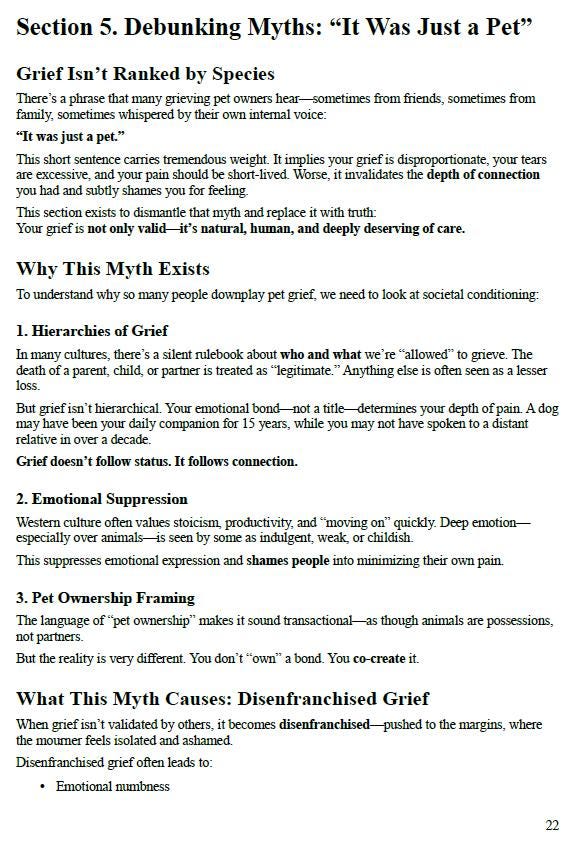 Section 5. Debunking Myths: “It Was Just a Pet”

Grief Isn’t Ranked by Species

There’s a phrase that many grieving pet owners hear—sometimes from friends, sometimes from family, sometimes whispered by their own internal voice:

“It was just a pet.”

This short sentence carries tremendous weight. It implies your grief is disproportionate, your tears are excessive, and your pain should be short-lived. Worse, it invalidates the depth of connection you had and subtly shames you for feeling.

This section exists to dismantle that myth and replace it with truth:
Your grief is not only valid—it’s natural, human, and deeply deserving of care.

Why This Myth Exists

To understand why so many people downplay pet grief, we need to look at societal conditioning:

1. Hierarchies of Grief

In many cultures, there’s a silent rulebook about who and what we’re “allowed” to grieve. The death of a parent, child, or partner is treated as “legitimate.” Anything else is often seen as a lesser loss.

But grief isn’t hierarchical. Your emotional bond—not a title—determines your depth of pain. A dog may have been your daily companion for 15 years, while you may not have spoken to a distant relative in over a decade.

Grief doesn’t follow status. It follows connection.

2. Emotional Suppression

Western culture often values stoicism, productivity, and “moving on” quickly. Deep emotion—especially over animals—is seen by some as indulgent, weak, or childish.

This suppresses emotional expression and shames people into minimizing their own pain.

3. Pet Ownership Framing

The language of “pet ownership” makes it sound transactional—as though animals are possessions, not partners.

But the reality is very different. You don’t “own” a bond. You co-create it.

What This Myth Causes: Disenfranchised Grief

When grief isn’t validated by others, it becomes disenfranchised—pushed to the margins, where the mourner feels isolated and ashamed.

Disenfranchised grief often leads to:

• Emotional numbness

22